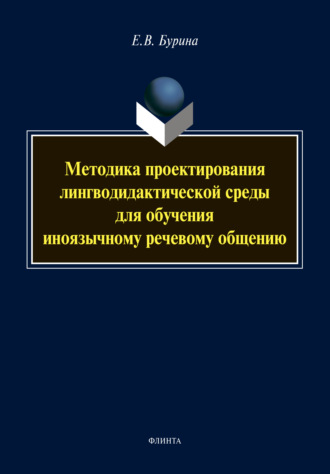 Е.В. Бурина

Методика проектирования лингводидактической среды для обучения иноязычному речевому общению

ФЛИНТА